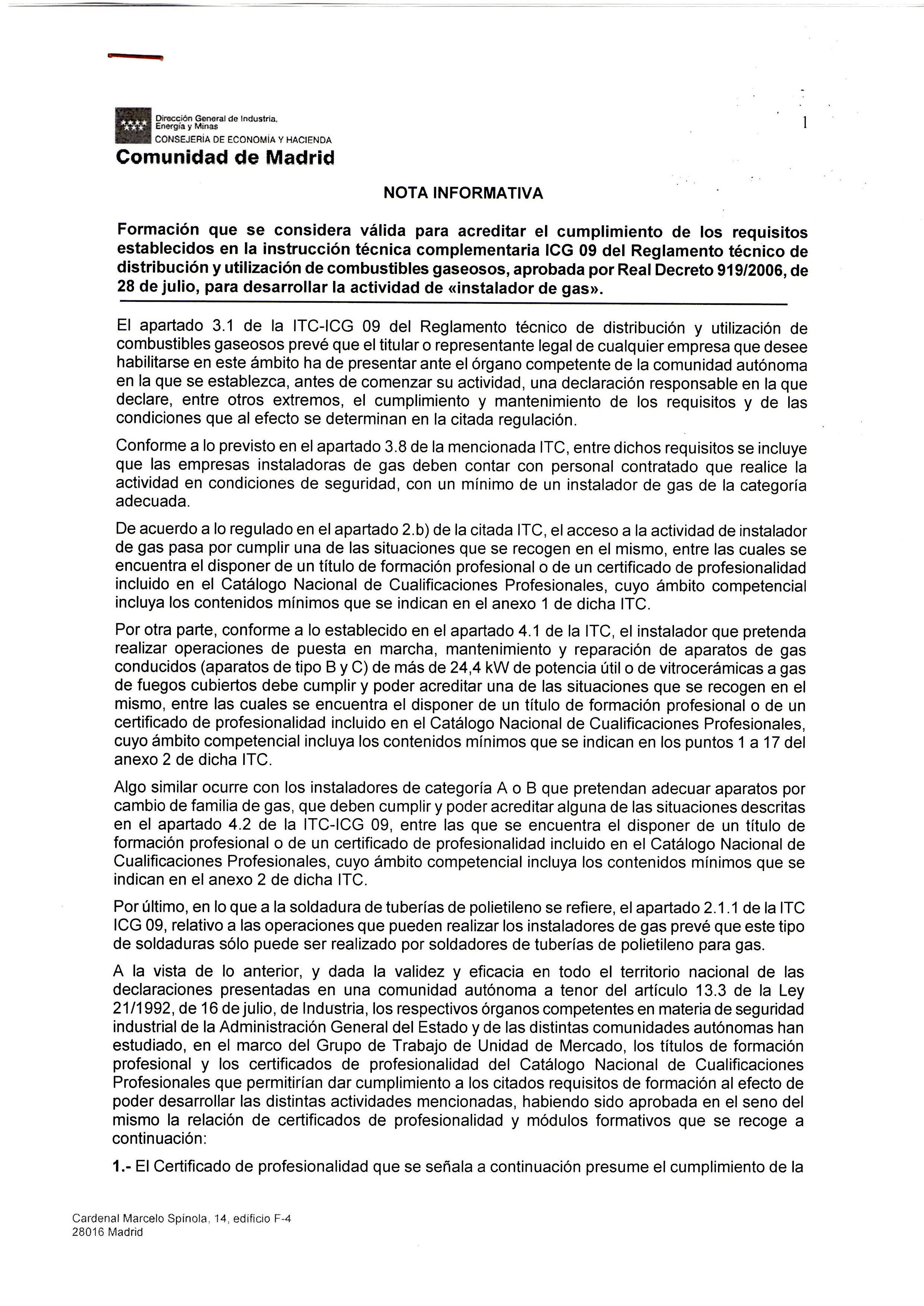 Dirección General de Industria, Energía y Minas
CONSEJERÍA DE ECONOMÍA Y HACIENDA
Comunidad de Madrid

1

NOTA INFORMATIVA

Formación que se considera válida para acreditar el cumplimiento de los requisitos establecidos en la instrucción técnica complementaria ICG 09 del Reglamento técnico de distribución y utilización de combustibles gaseosos, aprobada por Real Decreto 919/2006, de 28 de julio, para desarrollar la actividad de «instalador de gas».

El apartado 3.1 de la ITC-ICG 09 del Reglamento técnico de distribución y utilización de combustibles gaseosos prevé que el titular o representante legal de cualquier empresa que desee habilitarse en este ámbito ha de presentar ante el órgano competente de la comunidad autónoma en la que se establezca, antes de comenzar su actividad, una declaración responsable en la que declare, entre otros extremos, el cumplimiento y mantenimiento de los requisitos y de las condiciones que al efecto se determinan en la citada regulación.

Conforme a lo previsto en el apartado 3.8 de la mencionada ITC, entre dichos requisitos se incluye que las empresas instaladoras de gas deben contar con personal contratado que realice la actividad en condiciones de seguridad, con un mínimo de un instalador de gas de la categoría adecuada.

De acuerdo a lo regulado en el apartado 2.b) de la citada ITC, el acceso a la actividad de instalador de gas pasa por cumplir una de las situaciones que se recogen en el mismo, entre las cuales se encuentra el disponer de un título de formación profesional o de un certificado de profesionalidad incluido en el Catálogo Nacional de Cualificaciones Profesionales, cuyo ámbito competencial incluya los contenidos mínimos que se indican en el anexo 1 de dicha ITC.

Por otra parte, conforme a lo establecido en el apartado 4.1 de la ITC, el instalador que pretenda realizar operaciones de puesta en marcha, mantenimiento y reparación de aparatos de gas conducidos (aparatos de tipo B y C) de más de 24,4 kW de potencia útil o de vitrocerámicas a gas de fuegos cubiertos debe cumplir y poder acreditar una de las situaciones que se recogen en el mismo, entre las cuales se encuentra el disponer de un título de formación profesional o de un certificado de profesionalidad incluido en el Catálogo Nacional de Cualificaciones Profesionales, cuyo ámbito competencial incluya los contenidos mínimos que se indican en los puntos 1 a 17 del anexo 2 de dicha ITC.

Algo similar ocurre con los instaladores de categoría A o B que pretendan adecuar aparatos por cambio de familia de gas, que deben cumplir y poder acreditar alguna de las situaciones descritas en el apartado 4.2 de la ITC-ICG 09, entre las que se encuentra el disponer de un título de formación profesional o de un certificado de profesionalidad incluido en el Catálogo Nacional de Cualificaciones Profesionales, cuyo ámbito competencial incluya los contenidos mínimos que se indican en el anexo 2 de dicha ITC.

Por último, en lo que a la soldadura de tuberías de polietileno se refiere, el apartado 2.1.1 de la ITC ICG 09, relativo a las operaciones que pueden realizar los instaladores de gas prevé que este tipo de soldaduras sólo puede ser realizado por soldadores de tuberías de polietileno para gas.

A la vista de lo anterior, y dada la validez y eficacia en todo el territorio nacional de las declaraciones presentadas en una comunidad autónoma a tenor del artículo 13.3 de la Ley 21/1992, de 16 de julio, de Industria, los respectivos órganos competentes en materia de seguridad industrial de la Administración General del Estado y de las distintas comunidades autónomas han estudiado, en el marco del Grupo de Trabajo de Unidad de Mercado, los títulos de formación profesional y los certificados de profesionalidad del Catálogo Nacional de Cualificaciones Profesionales que permitirían dar cumplimiento a los citados requisitos de formación al efecto de poder desarrollar las distintas actividades mencionadas, habiendo sido aprobada en el seno del mismo la relación de certificados de profesionalidad y módulos formativos que se recoge a continuación:

1.- El Certificado de profesionalidad que se señala a continuación presume el cumplimiento de la

Cardenal Marcelo Spínola, 14, edificio F-4
28016 Madrid